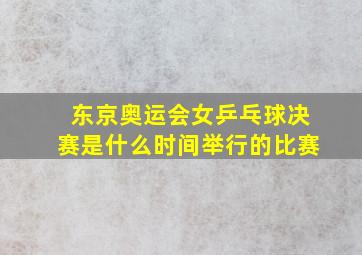 东京奥运会女乒乓球决赛是什么时间举行的比赛